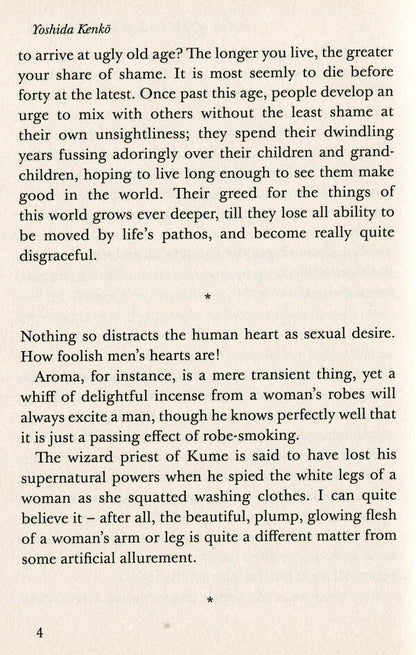 Yoshida Kenkō

to arrive at ugly old age? The longer you live, the greater your share of shame. It is most seemly to die before forty at the latest. Once past this age, people develop an urge to mix with others without the least shame at their own unsightliness; they spend their dwindling years fussing adoringly over their children and grandchildren, hoping to live long enough to see them make good in the world. Their greed for the things of this world grows ever deeper, till they lose all ability to be moved by life's pathos, and become really quite disgraceful.

*

Nothing so distracts the human heart as sexual desire. How foolish men's hearts are!

Aroma, for instance, is a mere transient thing, yet a whiff of delightful incense from a woman's robes will always excite a man, though he knows perfectly well that it is just a passing effect of robe-smoking.

The wizard priest of Kume is said to have lost his supernatural powers when he spied the white legs of a woman as she squatted washing clothes. I can quite believe it – after all, the beautiful, plump, glowing flesh of a woman's arm or leg is quite a different matter from some artificial allurement.

*

4